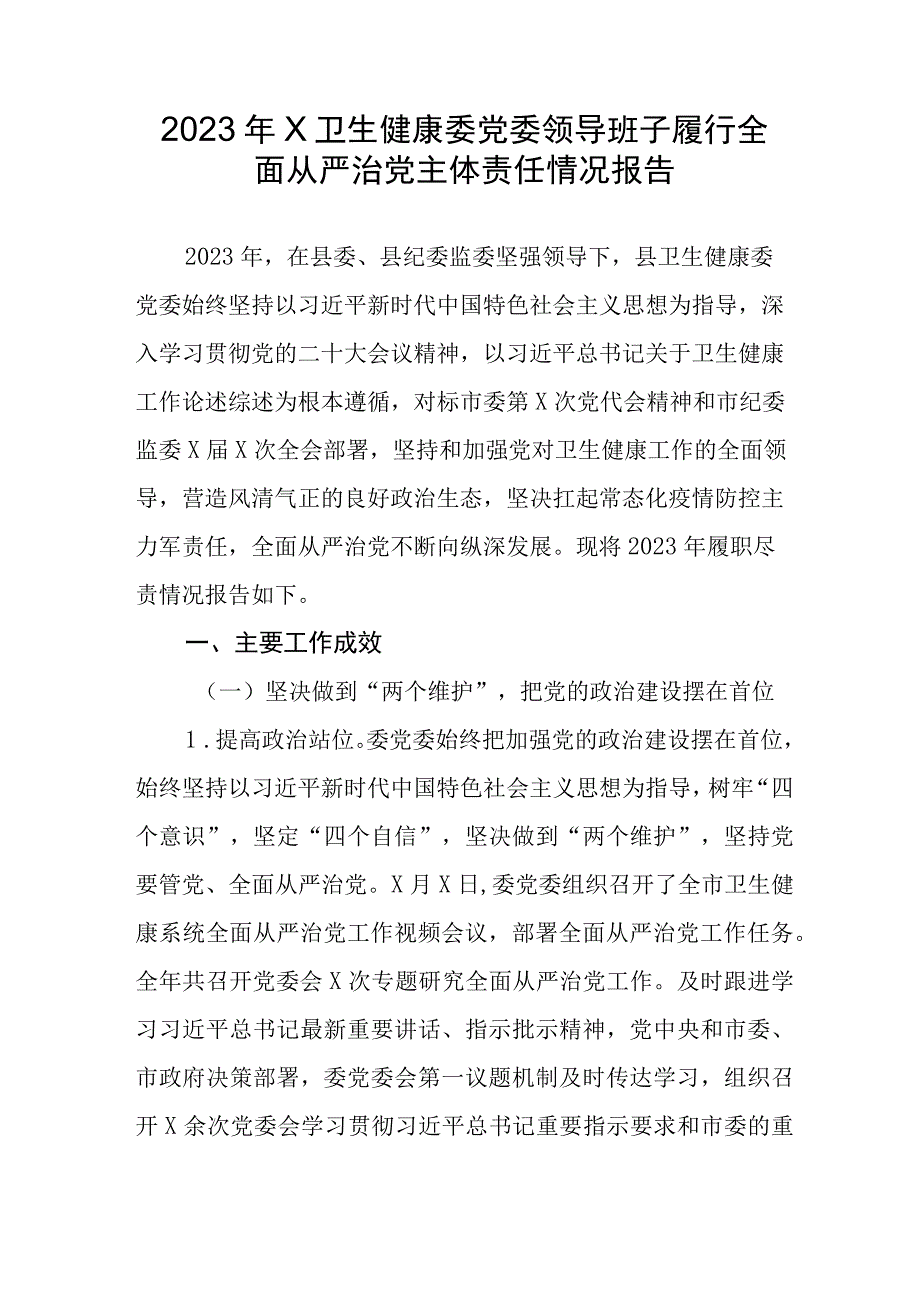 2023年X卫生健康委党委领导班子履行全面从严治党主体责任情况报告

2023年，在县委、县纪委监委坚强领导下，县卫生健康委党委始终坚持以习近平新时代中国特色社会主义思想为指导，深入学习贯彻党的二十大会议精神，以习近平总书记关于卫生健康工作论述综述为根本遵循，对标市委第X次党代会精神和市纪委监委X届X次全会部署，坚持和加强党对卫生健康工作的全面领导，营造风清气正的良好政治生态，坚决扛起常态化疫情防控主力军责任，全面从严治党不断向纵深发展。现将2023年履职尽责情况报告如下。

一、主要工作成效

（一）坚决做到“两个维护”，把党的政治建设摆在首位

1．提高政治站位。委党委始终把加强党的政治建设摆在首位，始终坚持以习近平新时代中国特色社会主义思想为指导，树牢“四个意识”，坚定“四个自信”，坚决做到“两个维护”，坚持党要管党、全面从严治党。X月X日,委党委组织召开了全市卫生健康系统全面从严治党工作视频会议，部署全面从严治党工作任务。全年共召开党委会X次专题研究全面从严治党工作。及时跟进学习习近平总书记最新重要讲话、指示批示精神，党中央和市委、市政府决策部署，委党委会第一议题机制及时传达学习，组织召开X余次党委会学习贯彻习近平总书记重要指示要求和市委的重